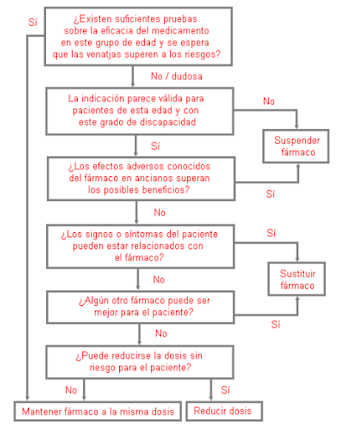 Sí

¿Existen suficientes pruebas sobre la eficacia del medicamento en este grupo de edad y se espera que las venatjas superen a los riesgos?

No / dudosa

La indicación parece válida para pacientes de esta edad y con este grado de discapacidad

No

Suspender fármaco

Sí

¿Los efectos adversos conocidos del fármaco en ancianos superan los posibles beneficios?

Sí

No

¿Los signos o síntomas del paciente pueden estar relacionados con el fármaco?

Sí

Sustituir fármaco

No

¿Algún otro fármaco puede ser mejor para el paciente?

Sí

No

¿Puede reducirse la dosis sin riesgo para el paciente?

No

Sí

Mantener fármaco a la misma dosis

Reducir dosis